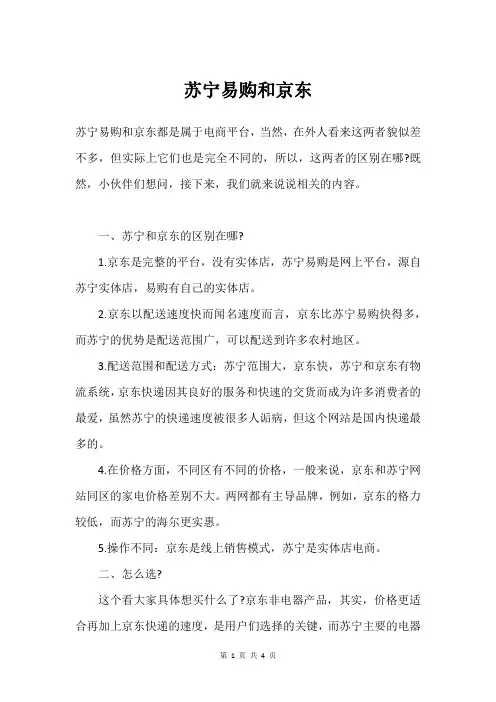 苏宁易购和京东

苏宁易购和京东都是属于电商平台，当然，在外人看来这两者貌似差不多，但实际上它们也是完全不同的，所以，这两者的区别在哪?既然，小伙伴们想问，接下来，我们就来说说相关的内容。

一、苏宁和京东的区别在哪?

1.京东是完整的平台，没有实体店，苏宁易购是网上平台，源自苏宁实体店，易购有自己的实体店。

2.京东以配送速度快而闻名速度而言，京东比苏宁易购快得多，而苏宁的优势是配送范围广，可以配送到许多农村地区。

3.配送范围和配送方式：苏宁范围大，京东快，苏宁和京东有物流系统，京东快递因其良好的服务和快速的交货而成为许多消费者的最爱，虽然苏宁的快递速度被很多人诟病，但这个网站是国内快递最多的。

4.在价格方面，不同区有不同的价格，一般来说，京东和苏宁网站同区的家电价格差别不大。两网都有主导品牌，例如，京东的格力较低，而苏宁的海尔更实惠。

5.操作不同：京东是线上销售模式，苏宁是实体店电商。

二、怎么选?

这个看大家具体想买什么了?京东非电器产品，其实，价格更适合再加上京东快递的速度，是用户们选择的关键，而苏宁主要的电器

第 1 页 共 4 页